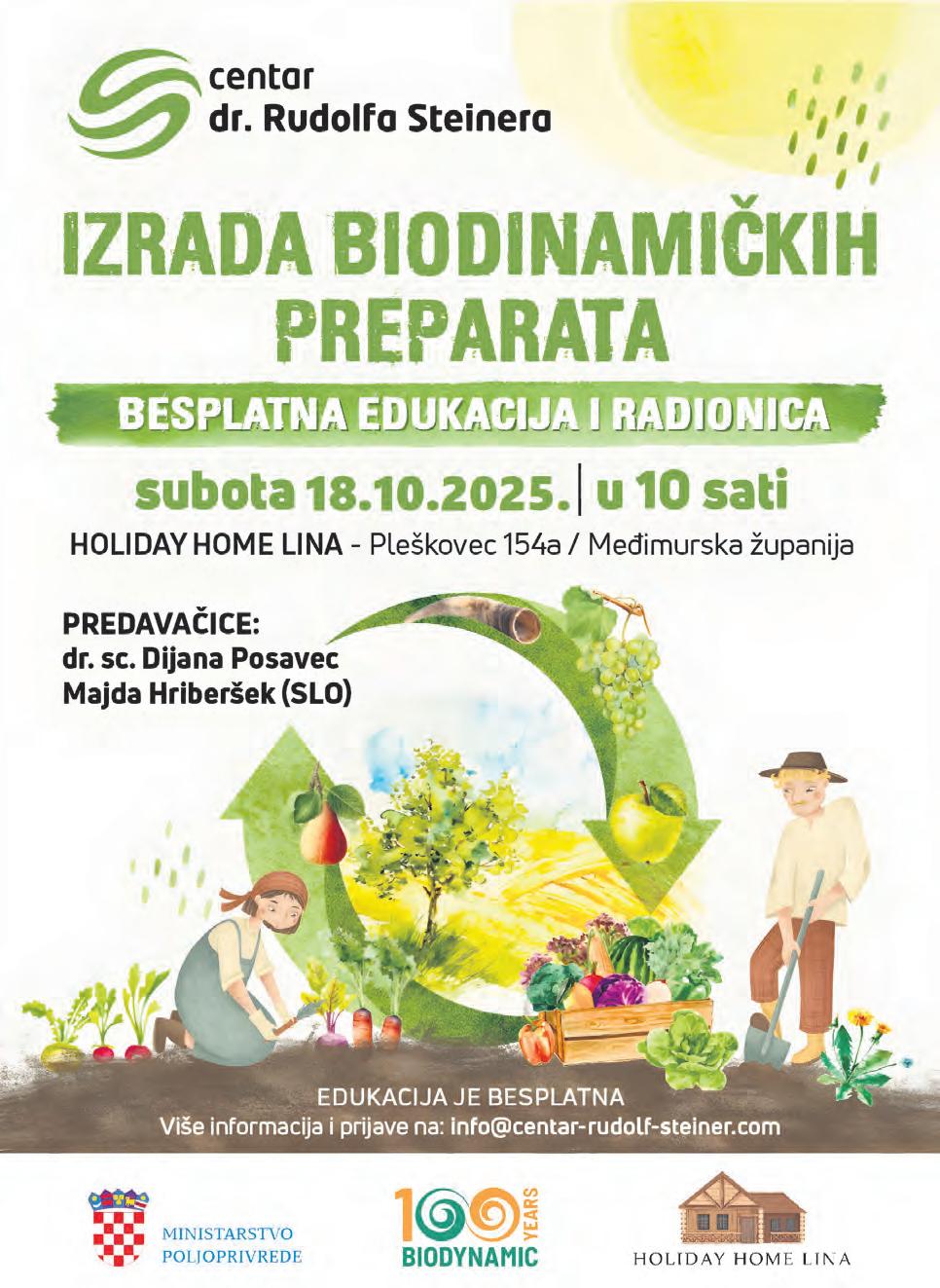 centar
dr. Rudolfa Steinera

IZRADA BIODINAMIČKIH PREPARATA

BESPLATNA EDUKACIJA I RADIONICA

subota 18.10.2025. | u 10 sati

HOLIDAY HOME LINA - Pleškovec 154a / Međimurska županija

PREDAVAČICE:
dr. sc. Dijana Posavec
Majda Hriberšek (SLO)

EDUKACIJA JE BESPLATNA
Više informacija i prijave na: info@centar-rudolf-steiner.com

MINISTARSTVO
POLJOPRIVREDE

100 YEARS
BIODYNAMIC

HOLIDAY HOME LINA